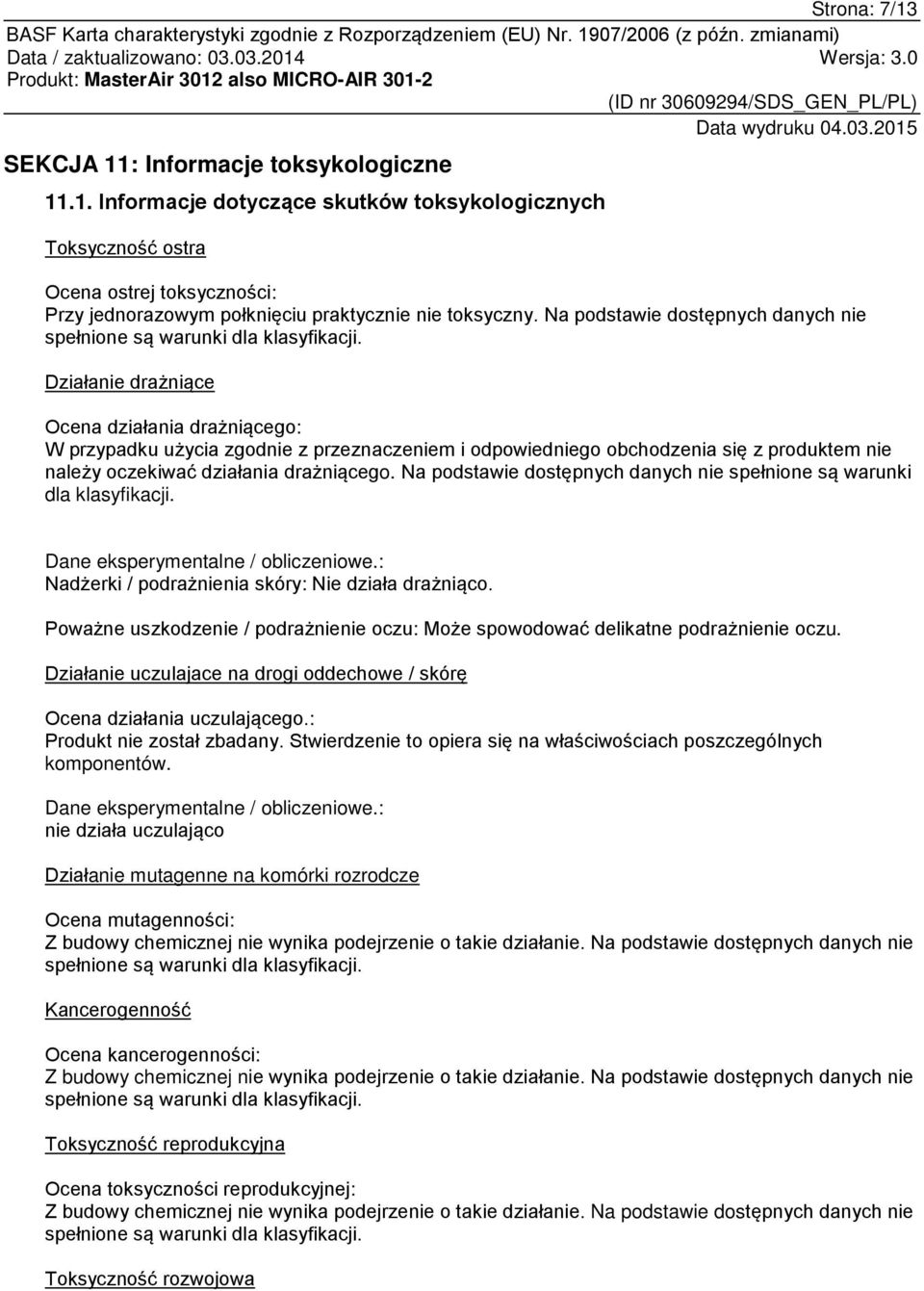 Strona: 7/13
BASF Karta charakterystyki zgodnie z Rozporządzeniem (EU) Nr. 1907/2006 (z późn. zmianami)
Data / zaktualizowano: 03.03.2014 Wersja: 3.0
Produkt: MasterAir 3012 also MICRO-AIR 301-2
(ID nr 30609294/SDS_GEN_PL/PL)
Data wydruku 04.03.2015

SEKCJA 11: Informacje toksykologiczne

11.1. Informacje dotyczące skutków toksykologicznych

Toksyczność ostra

Ocena ostrej toksyczności:
Przy jednorazowym połknięciu praktycznie nie toksyczny. Na podstawie dostępnych danych nie spełnione są warunki dla klasyfikacji.

Działanie drażniące

Ocena działania drażniącego:
W przypadku użycia zgodnie z przeznaczeniem i odpowiedniego obchodzenia się z produktem nie należy oczekiwać działania drażniącego. Na podstawie dostępnych danych nie spełnione są warunki dla klasyfikacji.

Dane eksperymentalne / obliczeniowe.:
Nadżerki / podrażnienia skóry: Nie działa drażniąco.

Poważne uszkodzenie / podrażnienie oczu: Może spowodować delikatne podrażnienie oczu.

Działanie uczulajace na drogi oddechowe / skórę

Ocena działania uczulającego.:
Produkt nie został zbadany. Stwierdzenie to opiera się na właściwościach poszczególnych komponentów.

Dane eksperymentalne / obliczeniowe.:
nie działa uczulająco

Działanie mutagenne na komórki rozrodcze

Ocena mutagenności:
Z budowy chemicznej nie wynika podejrzenie o takie działanie. Na podstawie dostępnych danych nie spełnione są warunki dla klasyfikacji.

Kancerogenność

Ocena kancerogenności:
Z budowy chemicznej nie wynika podejrzenie o takie działanie. Na podstawie dostępnych danych nie spełnione są warunki dla klasyfikacji.

Toksyczność reprodukcyjna

Ocena toksyczności reprodukcyjnej:
Z budowy chemicznej nie wynika podejrzenie o takie działanie. Na podstawie dostępnych danych nie spełnione są warunki dla klasyfikacji.

Toksyczność rozwojowa